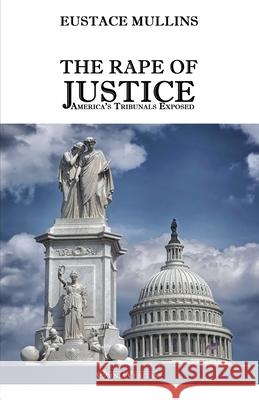 EUSTACE MULLINS

THE RAPE OF
JUSTICE
AMERICA'S TRIBUNALS EXPOSED

Kraina Książek